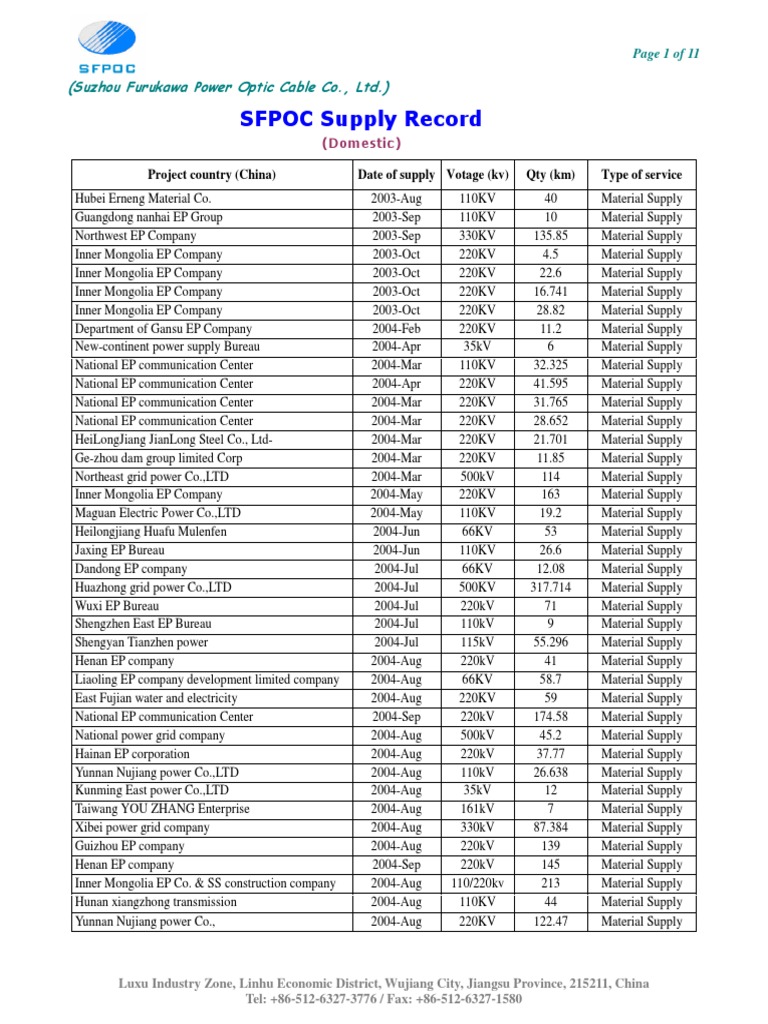 SFPOC

Page 1 of 11

(Suzhou Furukawa Power Optic Cable Co., Ltd.)

SFPOC Supply Record

(Domestic)

| Project country (China) | Date of supply | Votage (kv) | Qty (km) | Type of service |
|---|---|---|---|---|
| Hubei Erneng Material Co. | 2003-Aug | 110KV | 40 | Material Supply |
| Guangdong nanhai EP Group | 2003-Sep | 110KV | 10 | Material Supply |
| Northwest EP Company | 2003-Sep | 330KV | 135.85 | Material Supply |
| Inner Mongolia EP Company | 2003-Oct | 220KV | 4.5 | Material Supply |
| Inner Mongolia EP Company | 2003-Oct | 220KV | 22.6 | Material Supply |
| Inner Mongolia EP Company | 2003-Oct | 220KV | 16.741 | Material Supply |
| Inner Mongolia EP Company | 2003-Oct | 220KV | 28.82 | Material Supply |
| Department of Gansu EP Company | 2004-Feb | 220KV | 11.2 | Material Supply |
| New-continent power supply Bureau | 2004-Apr | 35kV | 6 | Material Supply |
| National EP communication Center | 2004-Mar | 110KV | 32.325 | Material Supply |
| National EP communication Center | 2004-Apr | 220KV | 41.595 | Material Supply |
| National EP communication Center | 2004-Mar | 220KV | 31.765 | Material Supply |
| National EP communication Center | 2004-Mar | 220KV | 28.652 | Material Supply |
| HeiLongJiang JianLong Steel Co., Ltd- | 2004-Mar | 220KV | 21.701 | Material Supply |
| Ge-zhou dam group limited Corp | 2004-Mar | 220KV | 11.85 | Material Supply |
| Northeast grid power Co.,LTD | 2004-Mar | 500kV | 114 | Material Supply |
| Inner Mongolia EP Company | 2004-May | 220KV | 163 | Material Supply |
| Maguan Electric Power Co.,LTD | 2004-May | 110KV | 19.2 | Material Supply |
| Heilongjiang Huafu Mulenfen | 2004-Jun | 66KV | 53 | Material Supply |
| Jaxing EP Bureau | 2004-Jun | 110KV | 26.6 | Material Supply |
| Dandong EP company | 2004-Jul | 66KV | 12.08 | Material Supply |
| Huazhong grid power Co.,LTD | 2004-Jul | 500KV | 317.714 | Material Supply |
| Wuxi EP Bureau | 2004-Jul | 220kV | 71 | Material Supply |
| Shengzhen East EP Bureau | 2004-Jul | 110kV | 9 | Material Supply |
| Shengyan Tianzhen power | 2004-Jul | 115kV | 55.296 | Material Supply |
| Henan EP company | 2004-Aug | 220kV | 41 | Material Supply |
| Liaoling EP company development limited company | 2004-Aug | 66KV | 58.7 | Material Supply |
| East Fujian water and electricity | 2004-Aug | 220KV | 59 | Material Supply |
| National EP communication Center | 2004-Sep | 220kV | 174.58 | Material Supply |
| National power grid company | 2004-Aug | 500kV | 45.2 | Material Supply |
| Hainan EP corporation | 2004-Aug | 220kV | 37.77 | Material Supply |
| Yunnan Nujiang power Co.,LTD | 2004-Aug | 110kV | 26.638 | Material Supply |
| Kunming East power Co.,LTD | 2004-Aug | 35kV | 12 | Material Supply |
| Taiwang YOU ZHANG Enterprise | 2004-Aug | 161kV | 7 | Material Supply |
| Xibei power grid company | 2004-Aug | 330kV | 87.384 | Material Supply |
| Guizhou EP company | 2004-Aug | 220kV | 139 | Material Supply |
| Henan EP company | 2004-Sep | 220kV | 145 | Material Supply |
| Inner Mongolia EP Co. & SS construction company | 2004-Aug | 110/220kv | 213 | Material Supply |
| Hunan xiangzhong transmission | 2004-Aug | 110KV | 44 | Material Supply |
| Yunnan Nujiang power Co., | 2004-Aug | 220KV | 122.47 | Material Supply |

Luxu Industry Zone, Linhu Economic District, Wujiang City, Jiangsu Province, 215211, China
Tel: +86-512-6327-3776 / Fax: +86-512-6327-1580